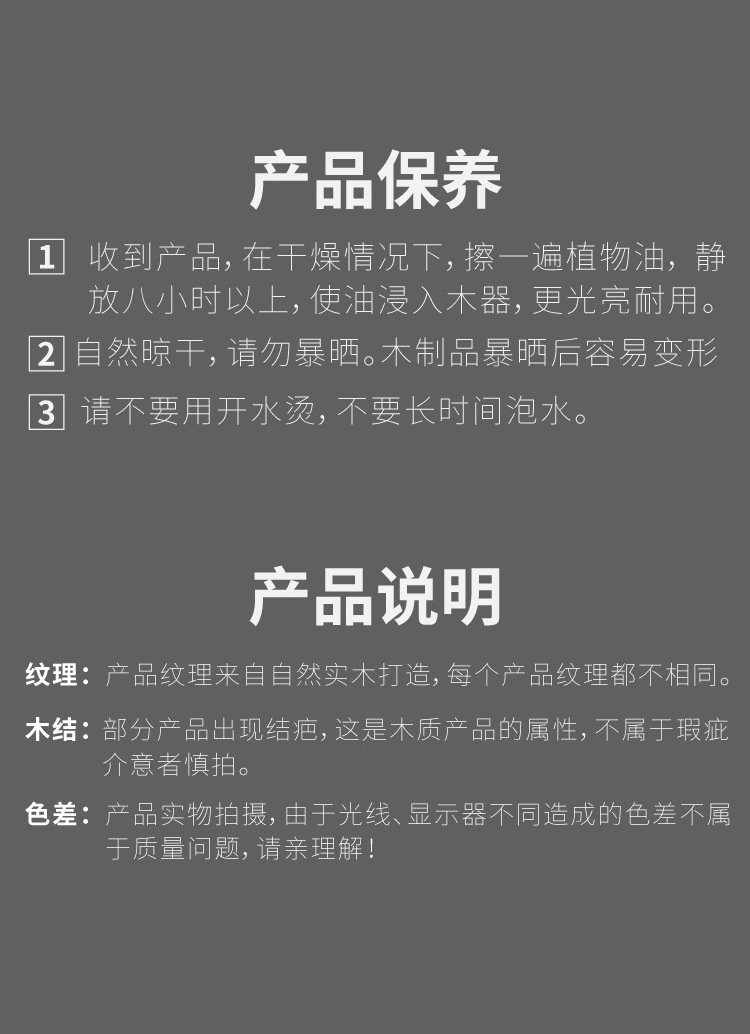 产品保养

1 收到产品,在干燥情况下,擦一遍植物油,静放八小时以上,使油浸入木器,更光亮耐用。

2 自然晾干,请勿暴晒。木制品暴晒后容易变形

3 请不要用开水烫,不要长时间泡水。

产品说明

纹理:产品纹理来自自然实木打造,每个产品纹理都不相同。

木结:部分产品出现结疤,这是木质产品的属性,不属于瑕疵介意者慎拍。

色差:产品实物拍摄,由于光线、显示器不同造成的色差不属于质量问题,请亲理解!